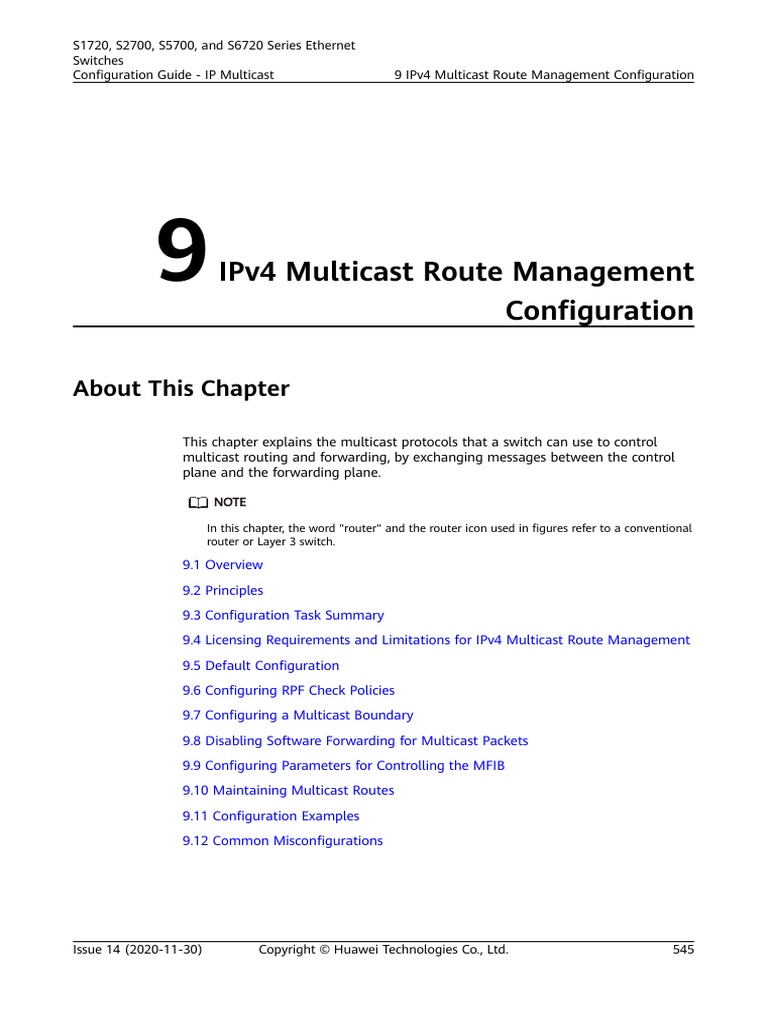 S1720, S2700, S5700, and S6720 Series Ethernet Switches
Configuration Guide - IP Multicast
9 IPv4 Multicast Route Management Configuration

9 IPv4 Multicast Route Management Configuration

About This Chapter

This chapter explains the multicast protocols that a switch can use to control multicast routing and forwarding, by exchanging messages between the control plane and the forwarding plane.

NOTE

In this chapter, the word "router" and the router icon used in figures refer to a conventional router or Layer 3 switch.

9.1 Overview

9.2 Principles

9.3 Configuration Task Summary

9.4 Licensing Requirements and Limitations for IPv4 Multicast Route Management

9.5 Default Configuration

9.6 Configuring RPF Check Policies

9.7 Configuring a Multicast Boundary

9.8 Disabling Software Forwarding for Multicast Packets

9.9 Configuring Parameters for Controlling the MFIB

9.10 Maintaining Multicast Routes

9.11 Configuration Examples

9.12 Common Misconfigurations

Issue 14 (2020-11-30)
Copyright © Huawei Technologies Co., Ltd.
545